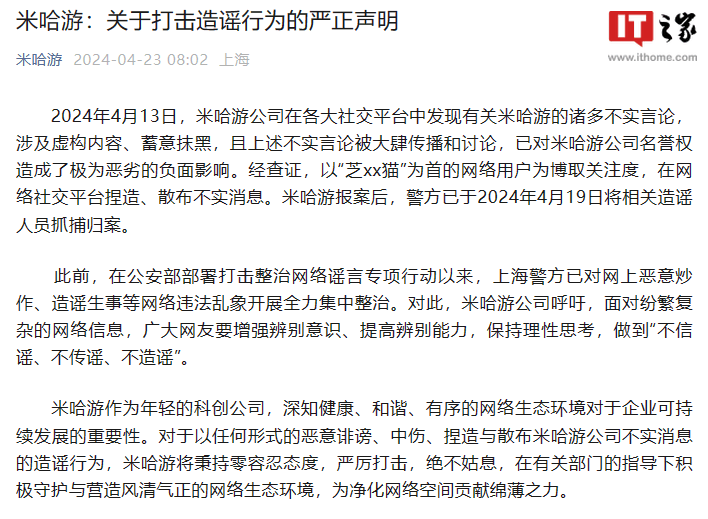 米哈游：关于打击造谣行为的严正声明

IT之家
www.ithome.com

米哈游 2024-04-23 08:02 上海

2024年4月13日，米哈游公司在各大社交平台中发现有关米哈游的诸多不实言论，涉及虚构内容、蓄意抹黑，且上述不实言论被大肆传播和讨论，已对米哈游公司名誉权造成了极为恶劣的负面影响。经查证，以“芝xx猫”为首的网络用户为博取关注度，在网络社交平台捏造、散布不实消息。米哈游报案后，警方已于2024年4月19日将相关造谣人员抓捕归案。

此前，在公安部部署打击整治网络谣言专项行动以来，上海警方已对网上恶意炒作、造谣生事等网络违法乱象开展全力集中整治。对此，米哈游公司呼吁，面对纷繁复杂的网络信息，广大网友要增强辨别意识、提高辨别能力，保持理性思考，做到“不信谣、不传谣、不造谣”。

米哈游作为年轻的科创公司，深知健康、和谐、有序的网络生态环境对于企业可持续发展的重要性。对于以任何形式的恶意诽谤、中伤、捏造与散布米哈游公司不实消息的造谣行为，米哈游将秉持零容忍态度，严厉打击，绝不姑息，在有关部门的指导下积极守护与营造风清气正的网络生态环境，为净化网络空间贡献绵薄之力。